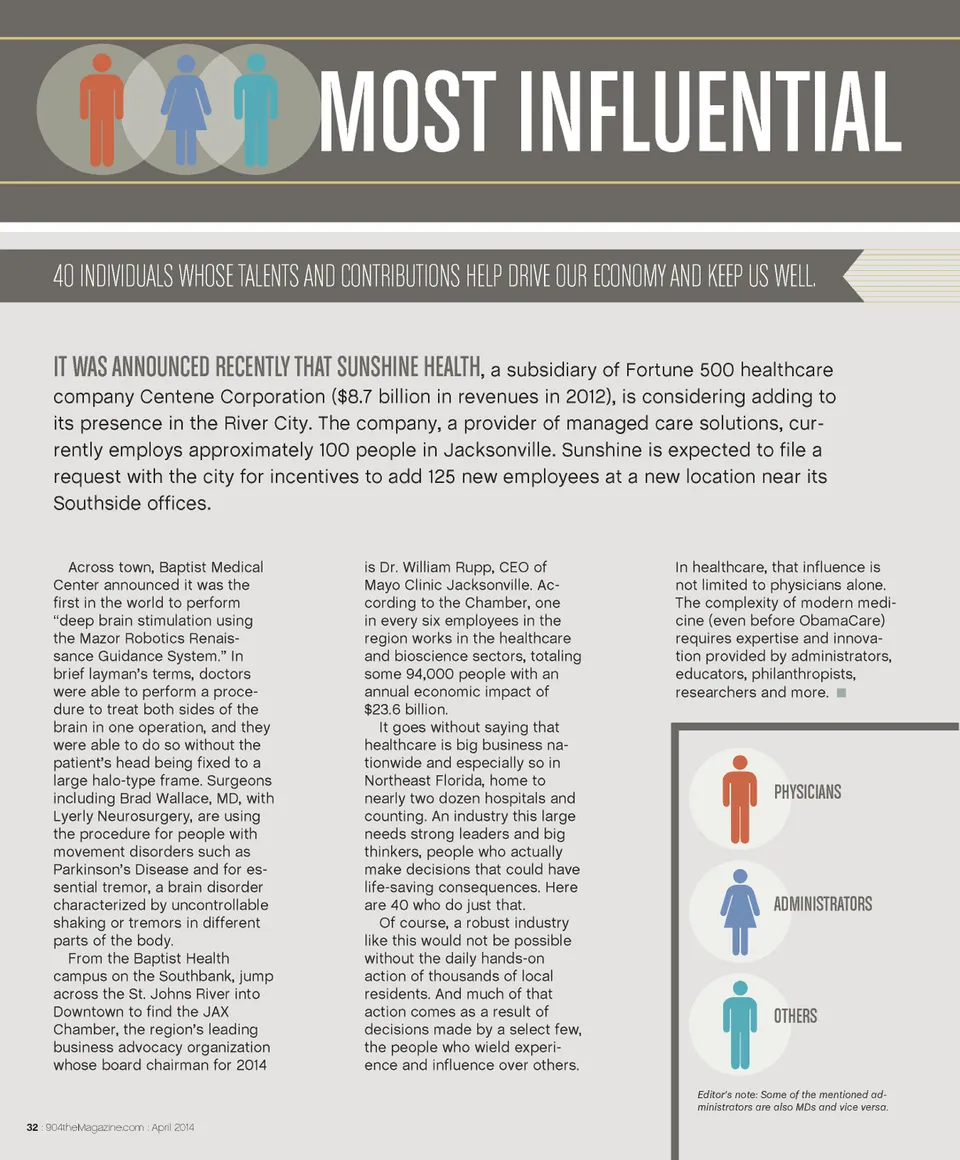 MOST INFLUENTIAL

40 INDIVIDUALS WHOSE TALENTS AND CONTRIBUTIONS HELP DRIVE OUR ECONOMY AND KEEP US WELL.

IT WAS ANNOUNCED RECENTLY THAT SUNSHINE HEALTH, a subsidiary of Fortune 500 healthcare company Centene Corporation ($8.7 billion in revenues in 2012), is considering adding to its presence in the River City. The company, a provider of managed care solutions, currently employs approximately 100 people in Jacksonville. Sunshine is expected to file a request with the city for incentives to add 125 new employees at a new location near its Southside offices.

Across town, Baptist Medical Center announced it was the first in the world to perform "deep brain stimulation using the Mazor Robotics Renaissance Guidance System." In brief layman's terms, doctors were able to perform a procedure to treat both sides of the brain in one operation, and they were able to do so without the patient's head being fixed to a large halo-type frame. Surgeons including Brad Wallace, MD, with Lyerly Neurosurgery, are using the procedure for people with movement disorders such as Parkinson's Disease and for essential tremor, a brain disorder characterized by uncontrollable shaking or tremors in different parts of the body.

From the Baptist Health campus on the Southbank, jump across the St. Johns River into Downtown to find the JAX Chamber, the region's leading business advocacy organization whose board chairman for 2014 is Dr. William Rupp, CEO of Mayo Clinic Jacksonville. According to the Chamber, one in every six employees in the region works in the healthcare and bioscience sectors, totaling some 94,000 people with an annual economic impact of $23.6 billion.

It goes without saying that healthcare is big business nationwide and especially so in Northeast Florida, home to nearly two dozen hospitals and counting. An industry this large needs strong leaders and big thinkers, people who actually make decisions that could have life-saving consequences. Here are 40 who do just that.

Of course, a robust industry like this would not be possible without the daily hands-on action of thousands of local residents. And much of that action comes as a result of decisions made by a select few, the people who wield experience and influence over others. In healthcare, that influence is not limited to physicians alone. The complexity of modern medicine (even before ObamaCare) requires expertise and innovation provided by administrators, educators, philanthropists, researchers and more.

PHYSICIANS

ADMINISTRATORS

OTHERS

Editor's note: Some of the mentioned administrators are also MDs and vice versa.

32 : 904theMagazine.com : April 2014